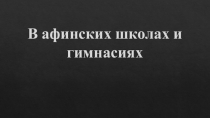 В афинских школах и гимнасиях